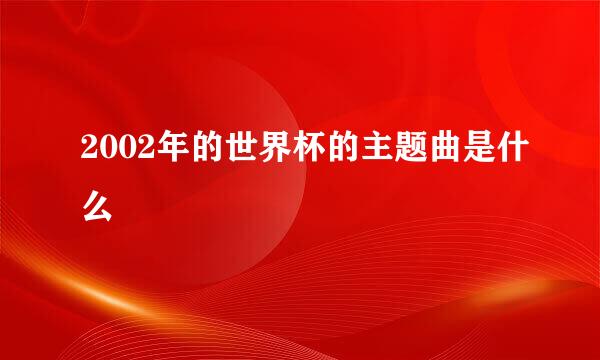 2002年的世界杯的主题曲是什么